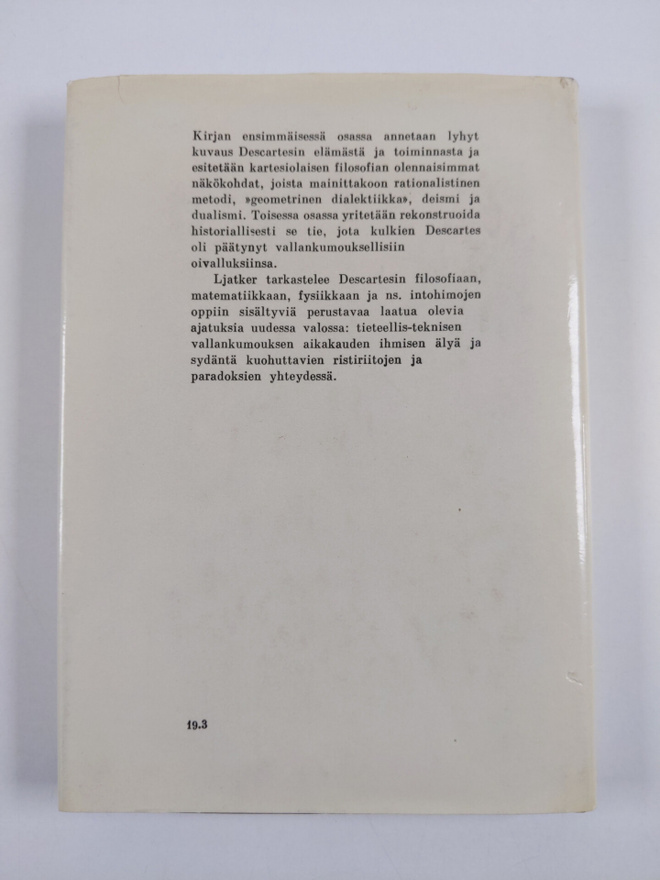 Kirjan ensimmäisessä osassa annetaan lyhyt kuvaus Descartesin elämästä ja toiminnasta ja esitetään kartesiolaisen filosofian olennaisimmat näkökohdat, joista mainittakoon rationalistinen metodi, »geometrinen dialektiikka», deismi ja dualismi. Toisessa osassa yritetään rekonstruoida historiallisesti se tie, jota kulkien Descartes oli päätynyt vallankumouksellisiin oivalluksiinsa.

Ljatker tarkastelee Descartesin filosofiaan, matematiikkaan, fysiikkaan ja ns. intohimojen oppiin sisältyviä perustavaa laatua olevia ajatuksia uudessa valossa: tieteellis-teknisen vallankumouksen aikakauden ihmisen älyä ja sydäntä kuohuttavien ristiriitojen ja paradoksien yhteydessä.

19.3